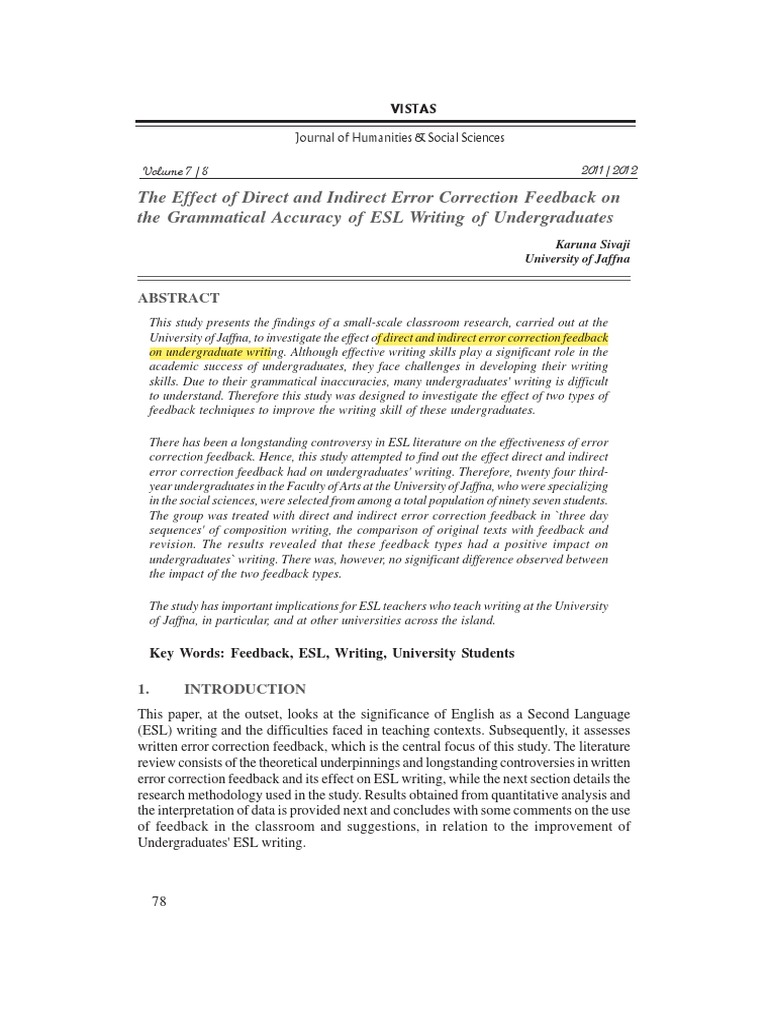 VISTAS

Journal of Humanities & Social Sciences

Volume 7 / 8

2011 / 2012

The Effect of Direct and Indirect Error Correction Feedback on the Grammatical Accuracy of ESL Writing of Undergraduates

Karuna Sivaji
University of Jaffna

ABSTRACT

This study presents the findings of a small-scale classroom research, carried out at the University of Jaffna, to investigate the effect of direct and indirect error correction feedback on undergraduate writing. Although effective writing skills play a significant role in the academic success of undergraduates, they face challenges in developing their writing skills. Due to their grammatical inaccuracies, many undergraduates' writing is difficult to understand. Therefore this study was designed to investigate the effect of two types of feedback techniques to improve the writing skill of these undergraduates.

There has been a longstanding controversy in ESL literature on the effectiveness of error correction feedback. Hence, this study attempted to find out the effect direct and indirect error correction feedback had on undergraduates' writing. Therefore, twenty four third-year undergraduates in the Faculty of Arts at the University of Jaffna, who were specializing in the social sciences, were selected from among a total population of ninety seven students. The group was treated with direct and indirect error correction feedback in `three day sequences' of composition writing, the comparison of original texts with feedback and revision. The results revealed that these feedback types had a positive impact on undergraduates` writing. There was, however, no significant difference observed between the impact of the two feedback types.

The study has important implications for ESL teachers who teach writing at the University of Jaffna, in particular, and at other universities across the island.

Key Words: Feedback, ESL, Writing, University Students

1. INTRODUCTION

This paper, at the outset, looks at the significance of English as a Second Language (ESL) writing and the difficulties faced in teaching contexts. Subsequently, it assesses written error correction feedback, which is the central focus of this study. The literature review consists of the theoretical underpinnings and longstanding controversies in written error correction feedback and its effect on ESL writing, while the next section details the research methodology used in the study. Results obtained from quantitative analysis and the interpretation of data is provided next and concludes with some comments on the use of feedback in the classroom and suggestions, in relation to the improvement of Undergraduates' ESL writing.

78